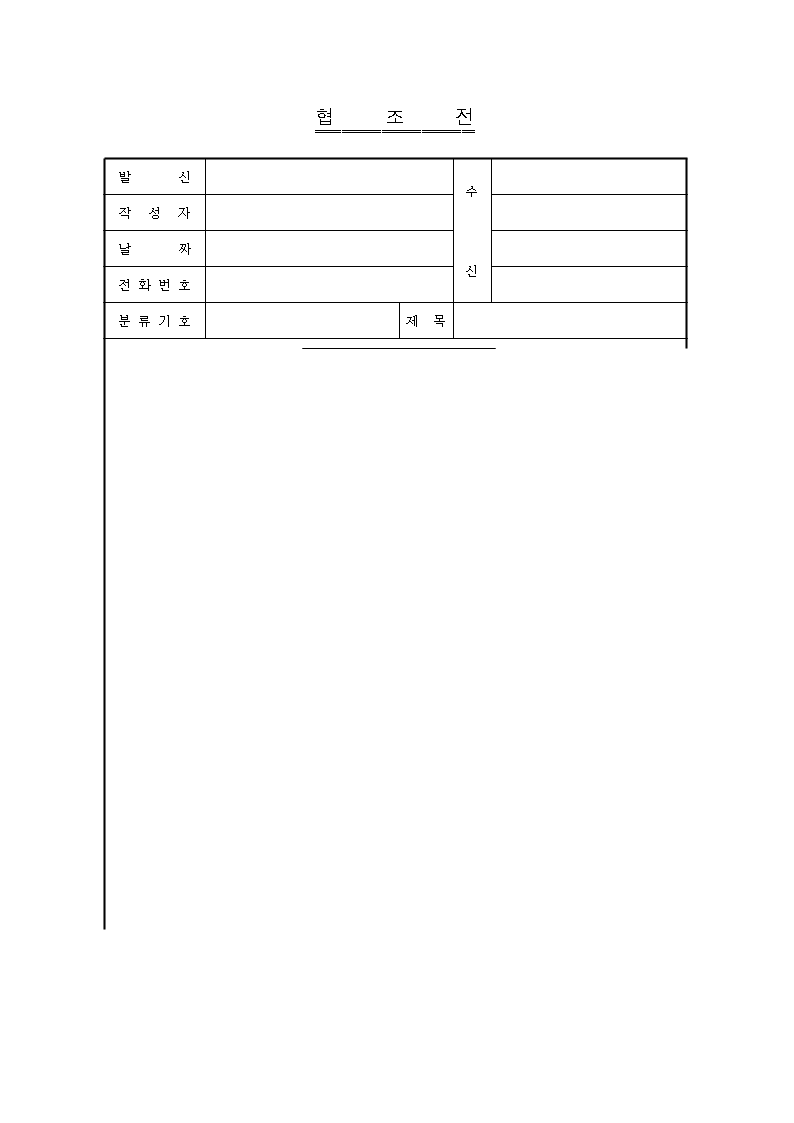 협 조 전

발 신
작 성 자
날 짜
전 화 번 호
수 신
분 류 기 호
제 목